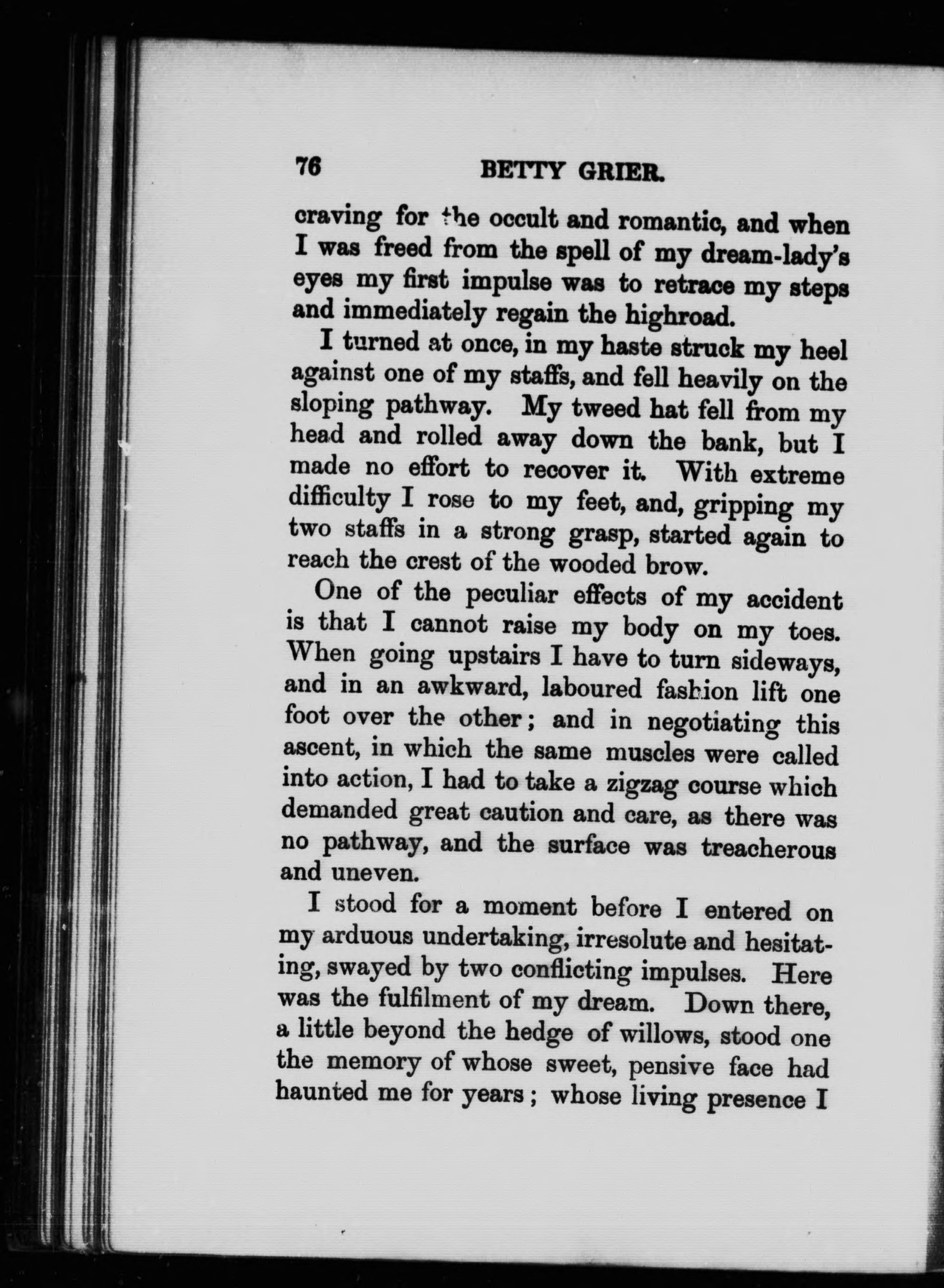 76 BETTY GRIER.

craving for the occult and romantic, and when I was freed from the spell of my dream-lady's eyes my first impulse was to retrace my steps and immediately regain the highroad.

I turned at once, in my haste struck my heel against one of my staffs, and fell heavily on the sloping pathway. My tweed hat fell from my head and rolled away down the bank, but I made no effort to recover it. With extreme difficulty I rose to my feet, and, gripping my two staffs in a strong grasp, started again to reach the crest of the wooded brow.

One of the peculiar effects of my accident is that I cannot raise my body on my toes. When going upstairs I have to turn sideways, and in an awkward, laboured fashion lift one foot over the other; and in negotiating this ascent, in which the same muscles were called into action, I had to take a zigzag course which demanded great caution and care, as there was no pathway, and the surface was treacherous and uneven.

I stood for a moment before I entered on my arduous undertaking, irresolute and hesitating, swayed by two conflicting impulses. Here was the fulfilment of my dream. Down there, a little beyond the hedge of willows, stood one the memory of whose sweet, pensive face had haunted me for years; whose living presence I